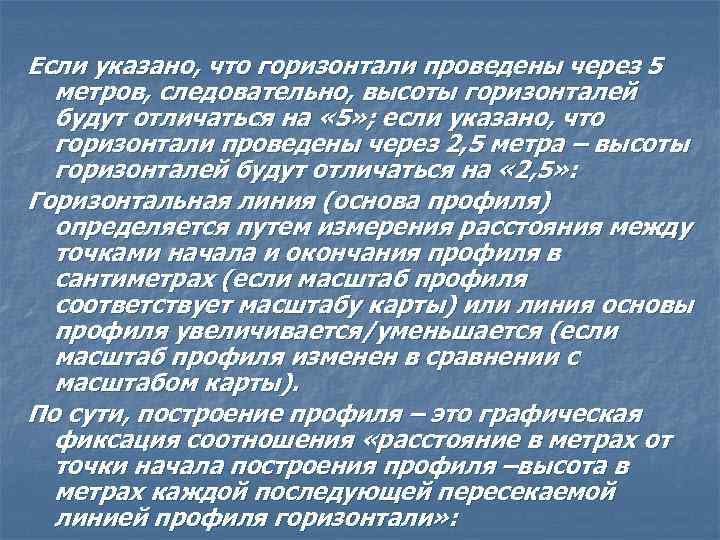 Если указано, что горизонтали проведены через 5 метров, следовательно, высоты горизонталей будут отличаться на «5»; если указано, что горизонтали проведены через 2,5 метра – высоты горизонталей будут отличаться на «2,5»:

Горизонтальная линия (основа профиля) определяется путем измерения расстояния между точками начала и окончания профиля в сантиметрах (если масштаб профиля соответствует масштабу карты) или линия основы профиля увеличивается/уменьшается (если масштаб профиля изменен в сравнении с масштабом карты).

По сути, построение профиля – это графическая фиксация соотношения «расстояние в метрах от точки начала построения профиля –высота в метрах каждой последующей пересекаемой линией профиля горизонтали»: